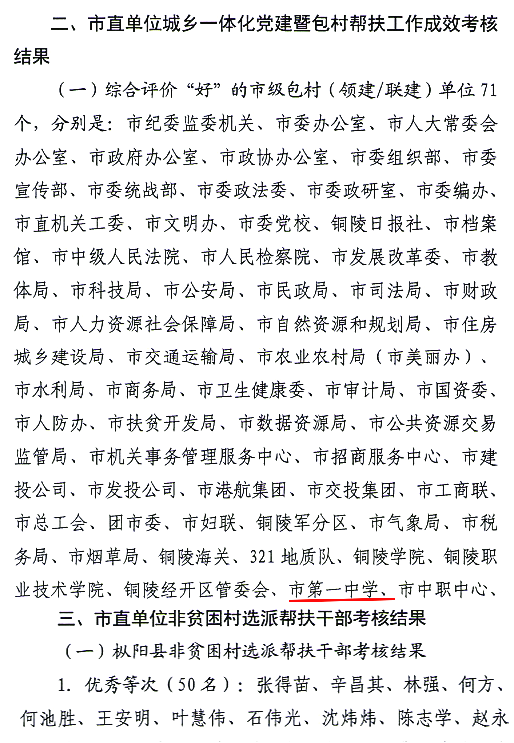 二、市直单位城乡一体化党建暨包村帮扶工作成效考核结果

（一）综合评价“好”的市级包村（领建/联建）单位71个，分别是：市纪委监委机关、市委办公室、市人大常委会办公室、市政府办公室、市政协办公室、市委组织部、市委宣传部、市委统战部、市委政法委、市委政研室、市委编办、市直机关工委、市文明办、市委党校、铜陵日报社、市档案馆、市中级人民法院、市人民检察院、市发展改革委、市教体局、市科技局、市公安局、市民政局、市司法局、市财政局、市人力资源社会保障局、市自然资源和规划局、市住房城乡建设局、市交通运输局、市农业农村局（市美丽办）、市水利局、市商务局、市卫生健康委、市审计局、市国资委、市人防办、市扶贫开发局、市数据资源局、市公共资源交易监管局、市机关事务管理服务中心、市招商服务中心、市建投公司、市发投公司、市港航集团、市交投集团、市工商联、市总工会、团市委、市妇联、铜陵军分区、市气象局、市税务局、市烟草局、铜陵海关、321地质队、铜陵学院、铜陵职业技术学院、铜陵经开区管委会、市第一中学、市中职中心、

三、市直单位非贫困村选派帮扶干部考核结果

（一）枞阳县非贫困村选派帮扶干部考核结果

1. 优秀等次（50名）：张得苗、辛昌其、林强、何方、何池胜、王安明、叶慧伟、石伟光、沈炜炜、陈志学、赵永